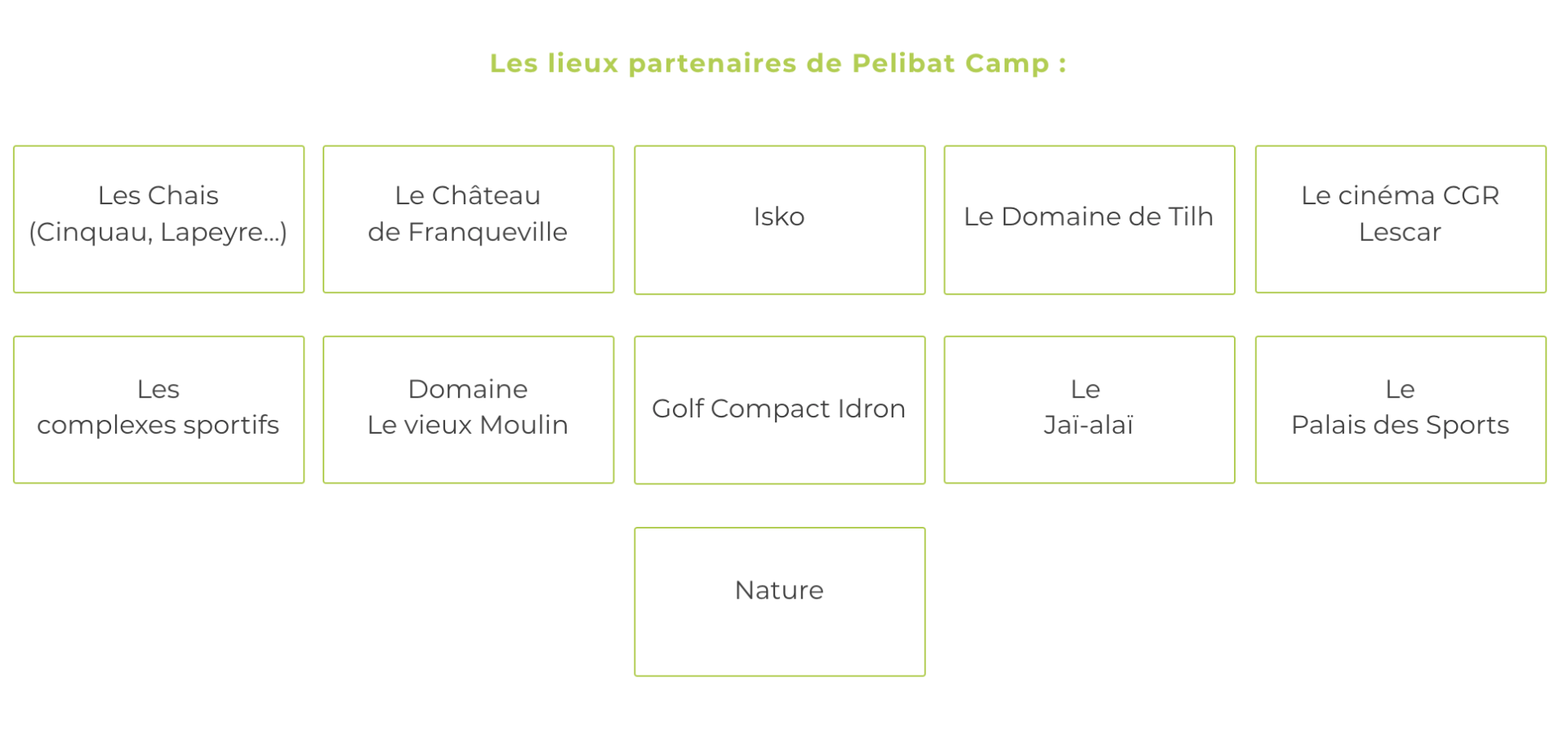 Les lieux partenaires de Pelibat Camp :

Les Chais
(Cinquau, Lapeyre...)

Le Château
de Franqueville

Isko

Le Domaine de Tilh

Le cinéma CGR
Lescar

Les
complexes sportifs

Domaine
Le vieux Moulin

Golf Compact Idron

Le
Jaï-alaï

Le
Palais des Sports

Nature